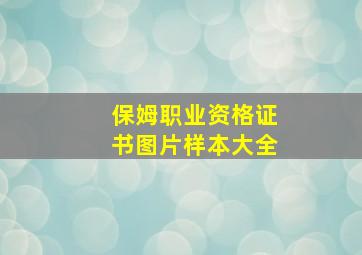 保姆职业资格证书图片样本大全